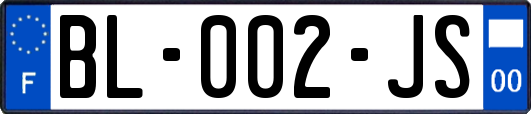 F

BL-002-JS

00